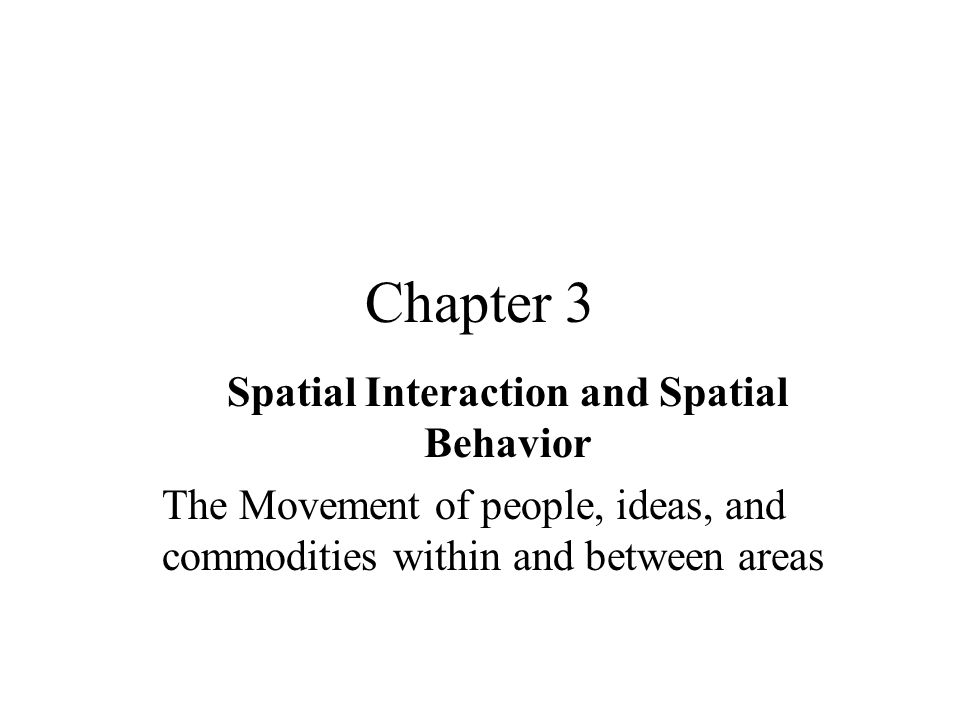 Chapter 3

Spatial Interaction and Spatial Behavior

The Movement of people, ideas, and commodities within and between areas